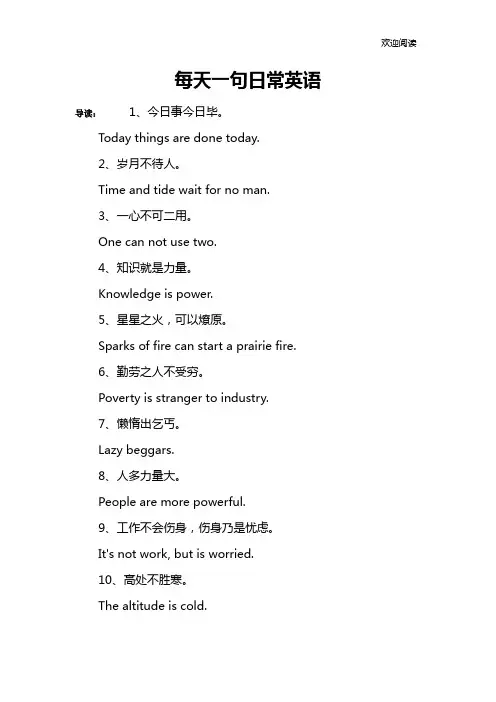 欢迎阅读

每天一句日常英语

导读： 1、今日事今日毕。

Today things are done today.

2、岁月不待人。

Time and tide wait for no man.

3、一心不可二用。

One can not use two.

4、知识就是力量。

Knowledge is power.

5、星星之火，可以燎原。

Sparks of fire can start a prairie fire.

6、勤劳之人不受穷。

Poverty is stranger to industry.

7、懒惰出乞丐。

Lazy beggars.

8、人多力量大。

People are more powerful.

9、工作不会伤身，伤身乃是忧虑。

It's not work, but is worried.

10、高处不胜寒。

The altitude is cold.